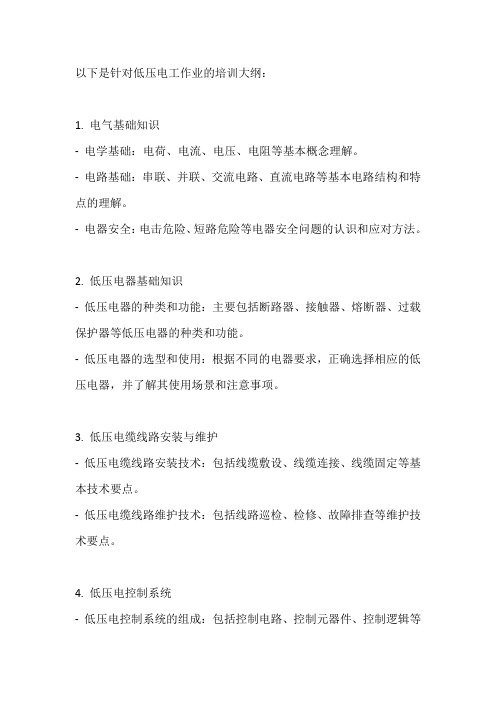 以下是针对低压电工作业的培训大纲：

1. 电气基础知识

- 电学基础：电荷、电流、电压、电阻等基本概念理解。

- 电路基础：串联、并联、交流电路、直流电路等基本电路结构和特点的理解。

- 电器安全：电击危险、短路危险等电器安全问题的认识和应对方法。

2. 低压电器基础知识

- 低压电器的种类和功能：主要包括断路器、接触器、熔断器、过载保护器等低压电器的种类和功能。

- 低压电器的选型和使用：根据不同的电器要求，正确选择相应的低压电器，并了解其使用场景和注意事项。

3. 低压电缆线路安装与维护

- 低压电缆线路安装技术：包括线缆敷设、线缆连接、线缆固定等基本技术要点。

- 低压电缆线路维护技术：包括线路巡检、检修、故障排查等维护技术要点。

4. 低压电控制系统

- 低压电控制系统的组成：包括控制电路、控制元器件、控制逻辑等